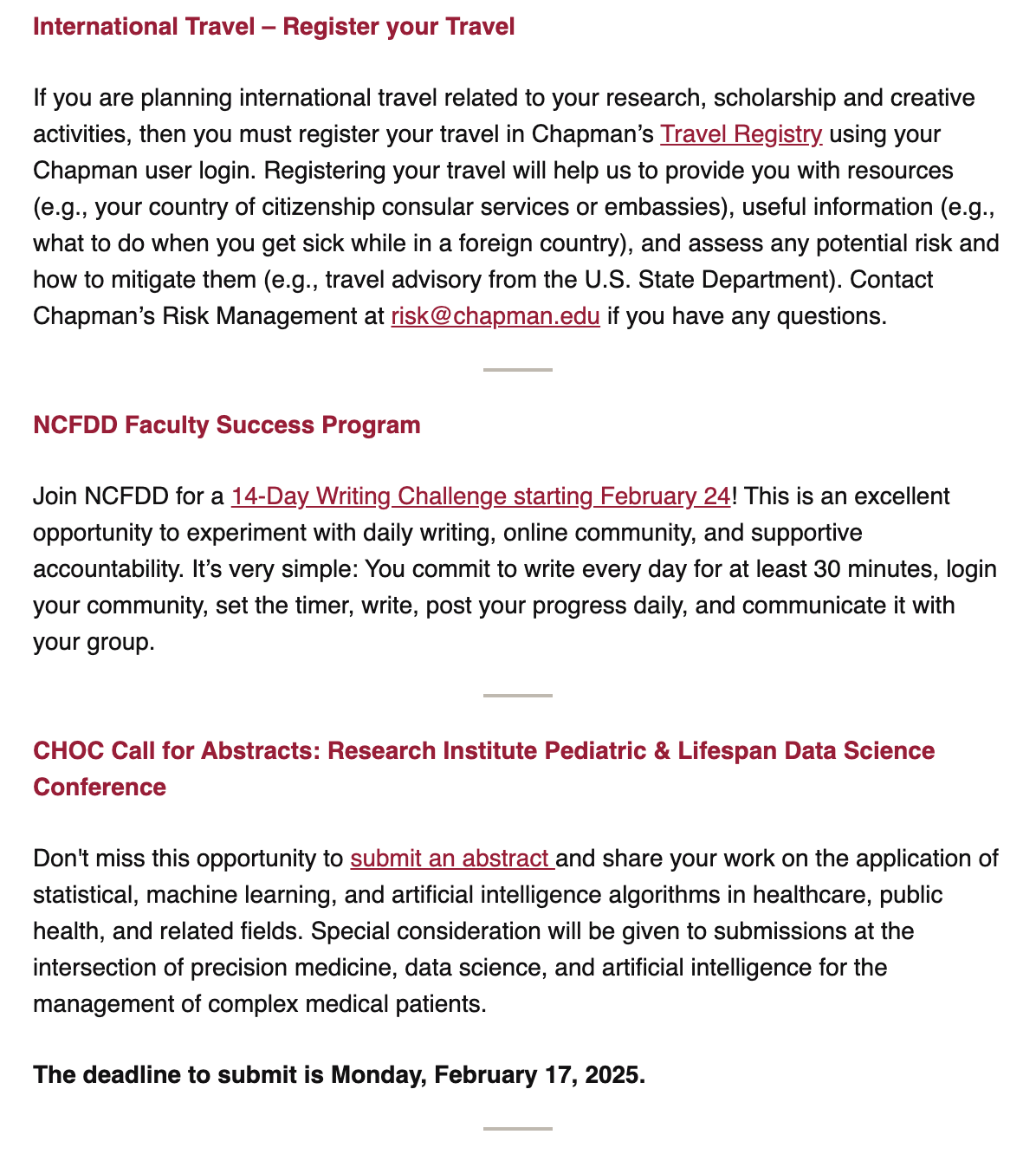 International Travel – Register your Travel

If you are planning international travel related to your research, scholarship and creative activities, then you must register your travel in Chapman's Travel Registry using your Chapman user login. Registering your travel will help us to provide you with resources (e.g., your country of citizenship consular services or embassies), useful information (e.g., what to do when you get sick while in a foreign country), and assess any potential risk and how to mitigate them (e.g., travel advisory from the U.S. State Department). Contact Chapman's Risk Management at risk@chapman.edu if you have any questions.

NCFDD Faculty Success Program

Join NCFDD for a 14-Day Writing Challenge starting February 24! This is an excellent opportunity to experiment with daily writing, online community, and supportive accountability. It's very simple: You commit to write every day for at least 30 minutes, login your community, set the timer, write, post your progress daily, and communicate it with your group.

CHOC Call for Abstracts: Research Institute Pediatric & Lifespan Data Science Conference

Don't miss this opportunity to submit an abstract and share your work on the application of statistical, machine learning, and artificial intelligence algorithms in healthcare, public health, and related fields. Special consideration will be given to submissions at the intersection of precision medicine, data science, and artificial intelligence for the management of complex medical patients.

The deadline to submit is Monday, February 17, 2025.